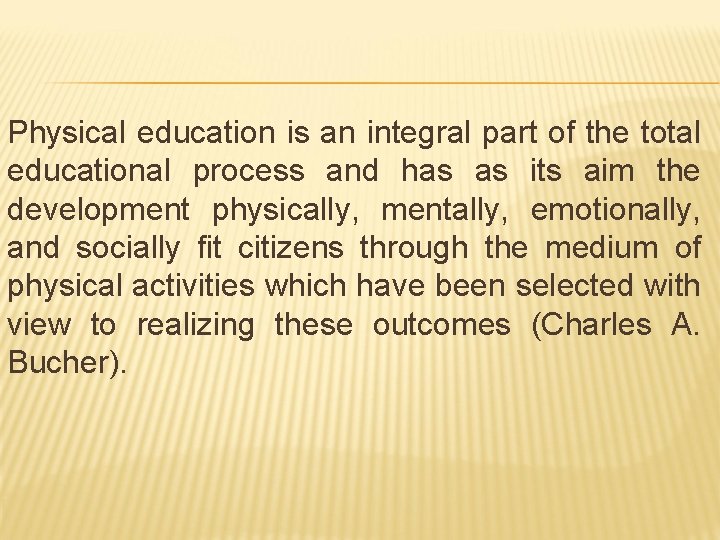 Physical education is an integral part of the total educational process and has as its aim the development physically, mentally, emotionally, and socially fit citizens through the medium of physical activities which have been selected with view to realizing these outcomes (Charles A. Bucher).